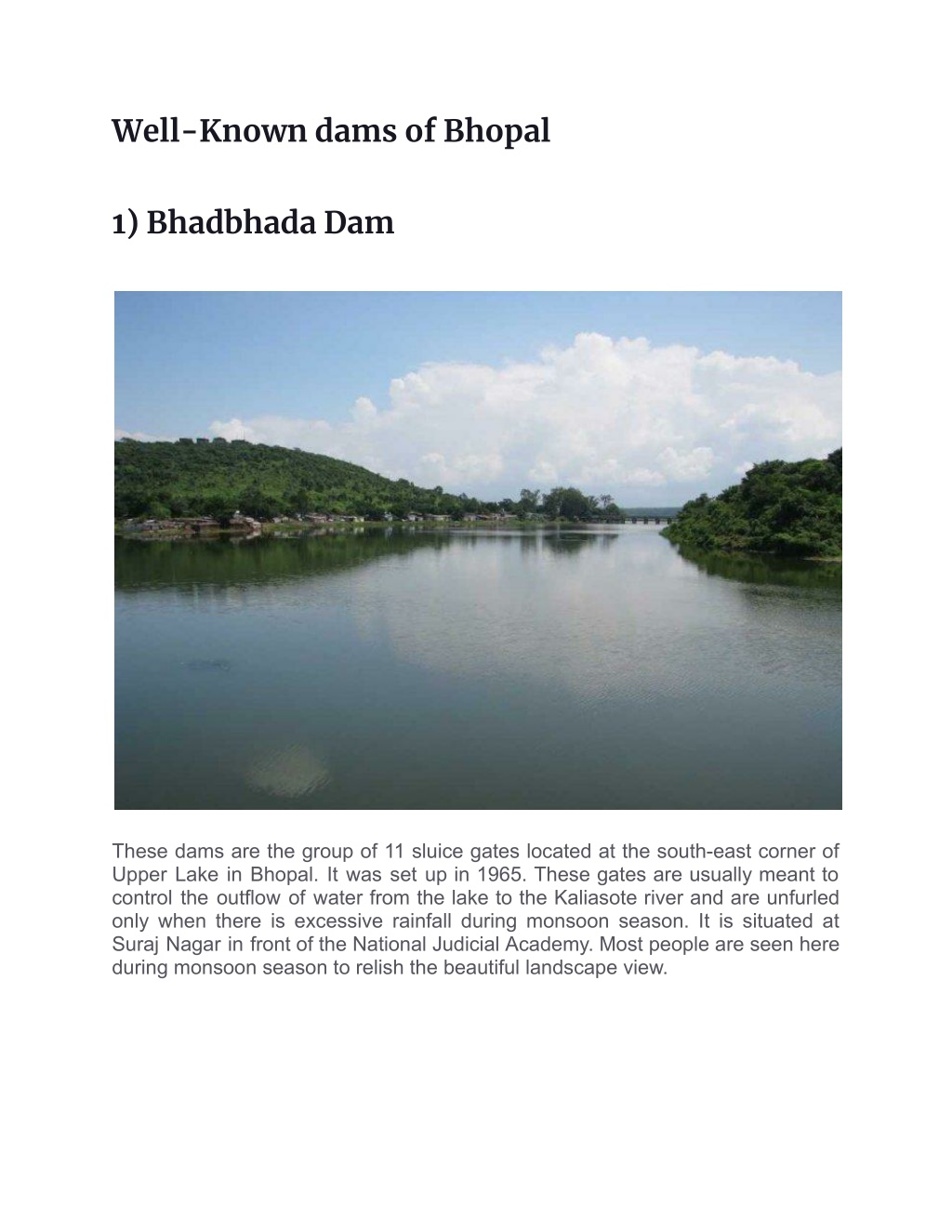 Well-Known dams of Bhopal

1) Bhadbhada Dam

These dams are the group of 11 sluice gates located at the south-east corner of Upper Lake in Bhopal. It was set up in 1965. These gates are usually meant to control the outflow of water from the lake to the Kaliasote river and are unfurled only when there is excessive rainfall during monsoon season. It is situated at Suraj Nagar in front of the National Judicial Academy. Most people are seen here during monsoon season to relish the beautiful landscape view.